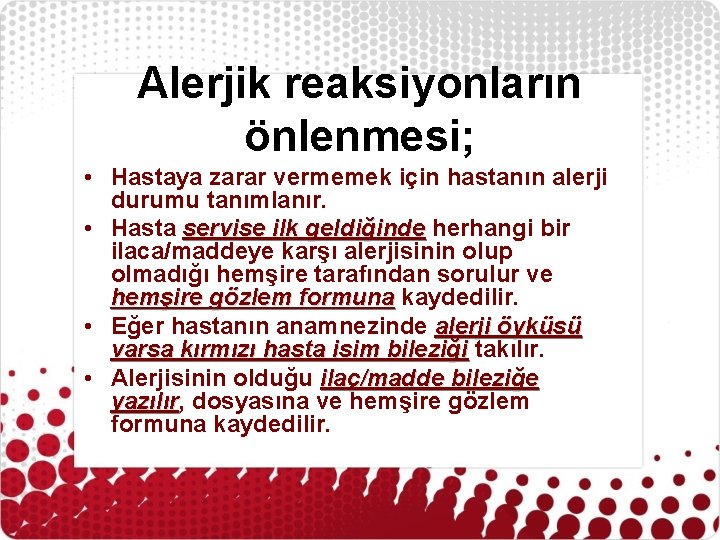 Alerjik reaksiyonların önlenmesi;

• Hastaya zarar vermemek için hastanın alerji durumu tanımlanır.
• Hasta servise ilk geldiğinde herhangi bir ilaca/maddeye karşı alerjisinin olup olmadığı hemşire tarafından sorulur ve hemşire gözlem formuna kaydedilir.
• Eğer hastanın anamnezinde alerji öyküsü varsa kırmızı hasta isim bileziği takılır.
• Alerjisinin olduğu ilaç/madde bileziğe yazılır, dosyasına ve hemşire gözlem formuna kaydedilir.